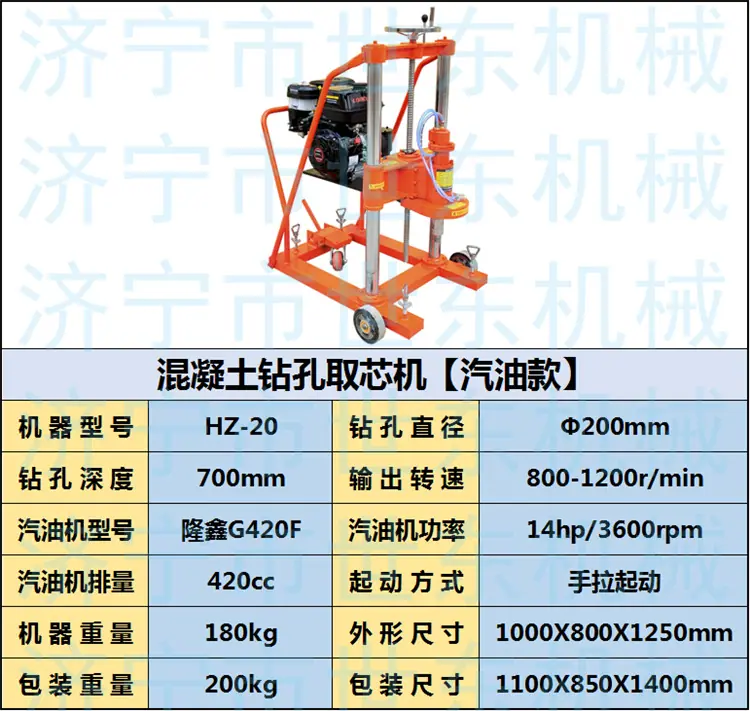 混凝土钻孔取芯机【汽油款】

| 机器型号 | HZ-20 | 钻孔直径 | Φ200mm |
|---|---|---|---|
| 钻孔深度 | 700mm | 输出转速 | 800-1200r/min |
| 汽油机型号 | 隆鑫G420F | 汽油机功率 | 14hp/3600rpm |
| 汽油机排量 | 420cc | 起动方式 | 手拉起动 |
| 机器重量 | 180kg | 外形尺寸 | 1000X800X1250mm |
| 包装重量 | 200kg | 包装尺寸 | 1100X850X1400mm |

济宁市世东机械